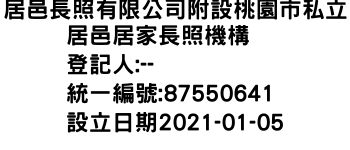 居邑長照有限公司附設桃園市私立居邑居家長照機構
登記人:--
統一編號:87550641
設立日期2021-01-05